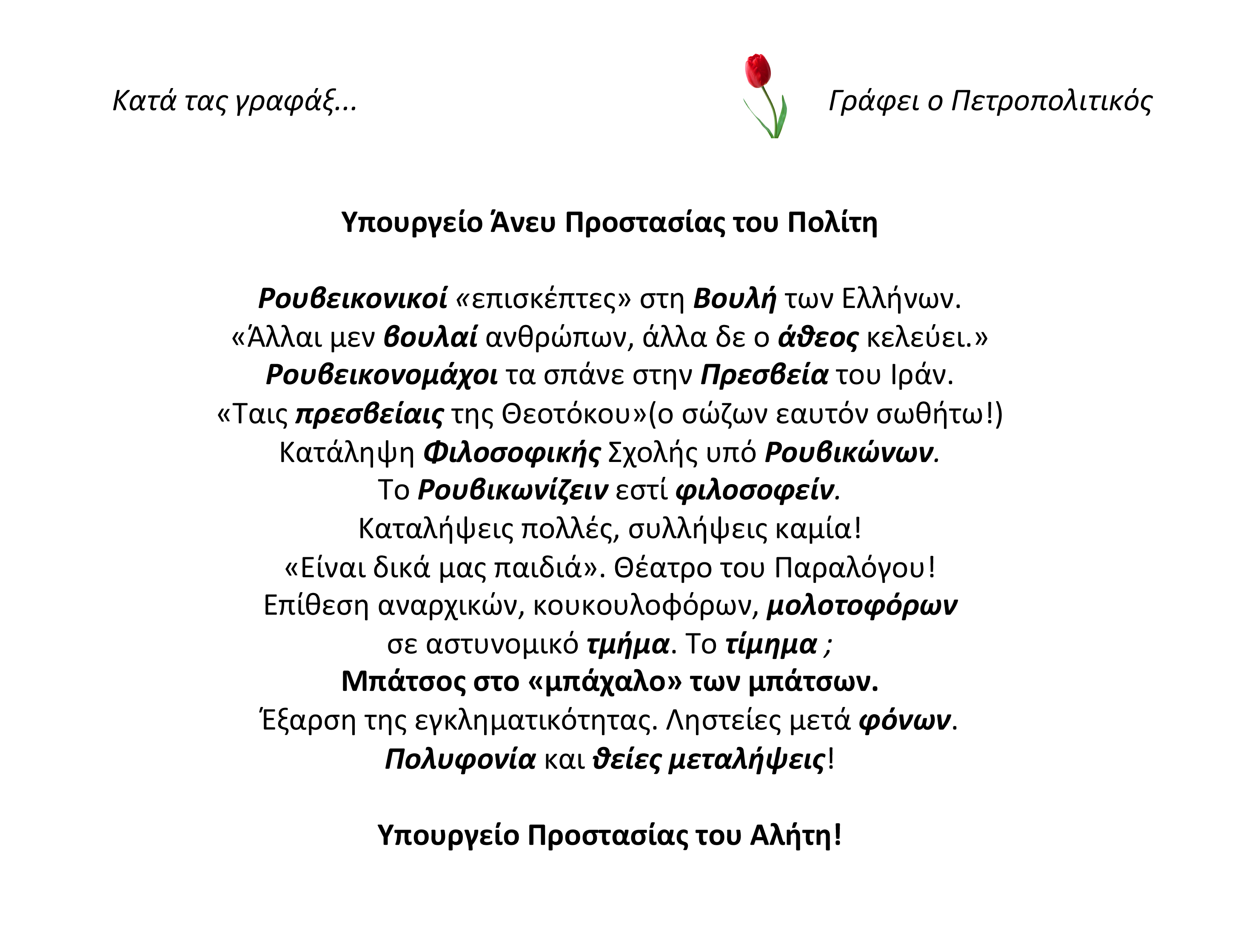 Κατά τας γραφάξ...

Γράφει ο Πετροπολιτικός

Υπουργείο Άνευ Προστασίας του Πολίτη

Ρουβεικονικοί «επισκέπτες» στη Βουλή των Ελλήνων.
«Άλλαι μεν βουλαί ανθρώπων, άλλα δε ο άθεος κελεύει.»
Ρουβεικονομάχοι τα σπάνε στην Πρεσβεία του Ιράν.
«Ταις πρεσβείαις της Θεοτόκου»(ο σώζων εαυτόν σωθήτω!)
Κατάληψη Φιλοσοφικής Σχολής υπό Ρουβικώνων.
Το Ρουβικωνίζειν εστί φιλοσοφείν.
Καταλήψεις πολλές, συλλήψεις καμία!
«Είναι δικά μας παιδιά». Θέατρο του Παραλόγου!
Επίθεση αναρχικών, κουκουλοφόρων, μολοτοφόρων
σε αστυνομικό τμήμα. Το τίμημα ;
Μπάτσος στο «μπάχαλο» των μπάτσων.
Έξαρση της εγκληματικότητας. Ληστείες μετά φόνων.
Πολυφονία και θείες μεταλήψεις!

Υπουργείο Προστασίας του Αλήτη!